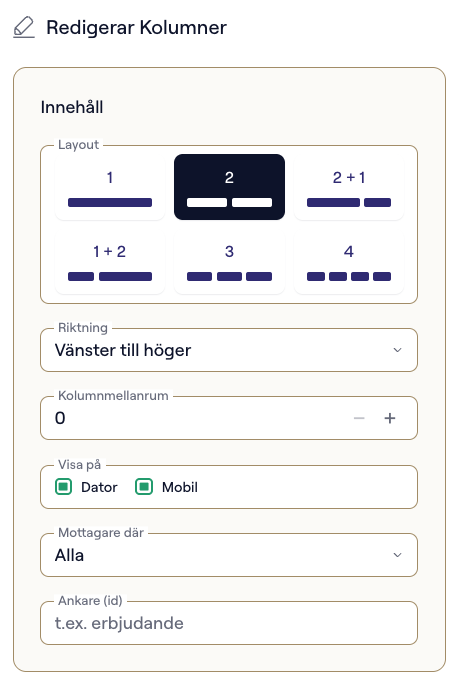 Redigerar Kolumner

Innehåll

Layout

1

2

2 + 1

1 + 2

3

4

Riktning
Vänster till höger

Kolumnmellanrum
0
− +

Visa på
Dator Mobil

Mottagare där
Alla

Ankare (id)
t.ex. erbjudande